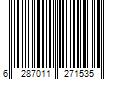 6 287011 271535